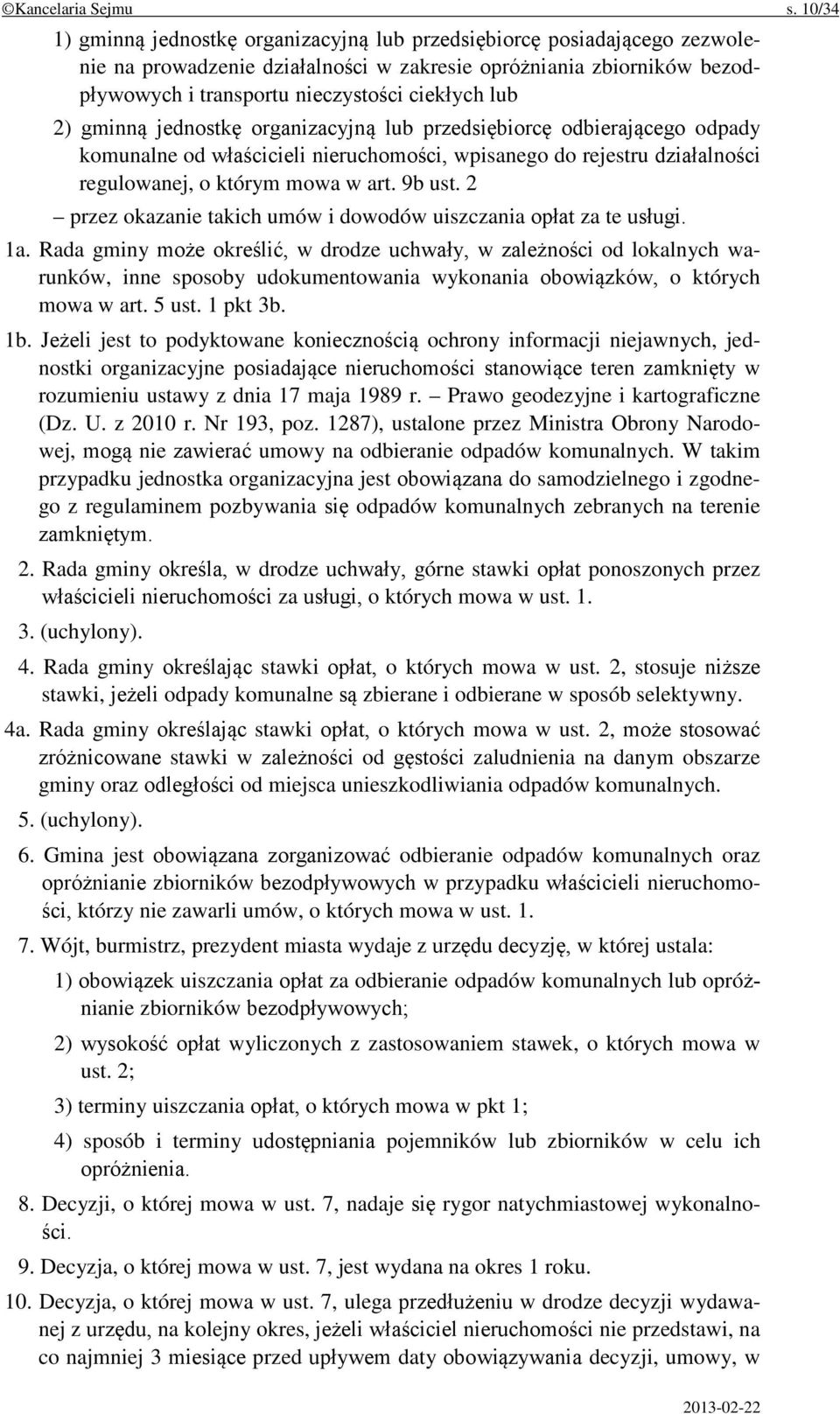 ©Kancelaria Sejmu s. 10/34

1) gminną jednostkę organizacyjną lub przedsiębiorcę posiadającego zezwolenie na prowadzenie działalności w zakresie opróżniania zbiorników bezodpływowych i transportu nieczystości ciekłych lub

2) gminną jednostkę organizacyjną lub przedsiębiorcę odbierającego odpady komunalne od właścicieli nieruchomości, wpisanego do rejestru działalności regulowanej, o którym mowa w art. 9b ust. 2

– przez okazanie takich umów i dowodów uiszczania opłat za te usługi.

1a. Rada gminy może określić, w drodze uchwały, w zależności od lokalnych warunków, inne sposoby udokumentowania wykonania obowiązków, o których mowa w art. 5 ust. 1 pkt 3b.

1b. Jeżeli jest to podyktowane koniecznością ochrony informacji niejawnych, jednostki organizacyjne posiadające nieruchomości stanowiące teren zamknięty w rozumieniu ustawy z dnia 17 maja 1989 r. – Prawo geodezyjne i kartograficzne (Dz. U. z 2010 r. Nr 193, poz. 1287), ustalone przez Ministra Obrony Narodowej, mogą nie zawierać umowy na odbieranie odpadów komunalnych. W takim przypadku jednostka organizacyjna jest obowiązana do samodzielnego i zgodnego z regulaminem pozbywania się odpadów komunalnych zebranych na terenie zamkniętym.

2. Rada gminy określa, w drodze uchwały, górne stawki opłat ponoszonych przez właścicieli nieruchomości za usługi, o których mowa w ust. 1.

3. (uchylony).

4. Rada gminy określając stawki opłat, o których mowa w ust. 2, stosuje niższe stawki, jeżeli odpady komunalne są zbierane i odbierane w sposób selektywny.

4a. Rada gminy określając stawki opłat, o których mowa w ust. 2, może stosować zróżnicowane stawki w zależności od gęstości zaludnienia na danym obszarze gminy oraz odległości od miejsca unieszkodliwiania odpadów komunalnych.

5. (uchylony).

6. Gmina jest obowiązana zorganizować odbieranie odpadów komunalnych oraz opróżnianie zbiorników bezodpływowych w przypadku właścicieli nieruchomości, którzy nie zawarli umów, o których mowa w ust. 1.

7. Wójt, burmistrz, prezydent miasta wydaje z urzędu decyzję, w której ustala:

1) obowiązek uiszczania opłat za odbieranie odpadów komunalnych lub opróżnianie zbiorników bezodpływowych;

2) wysokość opłat wyliczonych z zastosowaniem stawek, o których mowa w ust. 2;

3) terminy uiszczania opłat, o których mowa w pkt 1;

4) sposób i terminy udostępniania pojemników lub zbiorników w celu ich opróżnienia.

8. Decyzji, o której mowa w ust. 7, nadaje się rygor natychmiastowej wykonalności.

9. Decyzja, o której mowa w ust. 7, jest wydana na okres 1 roku.

10. Decyzja, o której mowa w ust. 7, ulega przedłużeniu w drodze decyzji wydawanej z urzędu, na kolejny okres, jeżeli właściciel nieruchomości nie przedstawi, na co najmniej 3 miesiące przed upływem daty obowiązywania decyzji, umowy, w

2013-02-22